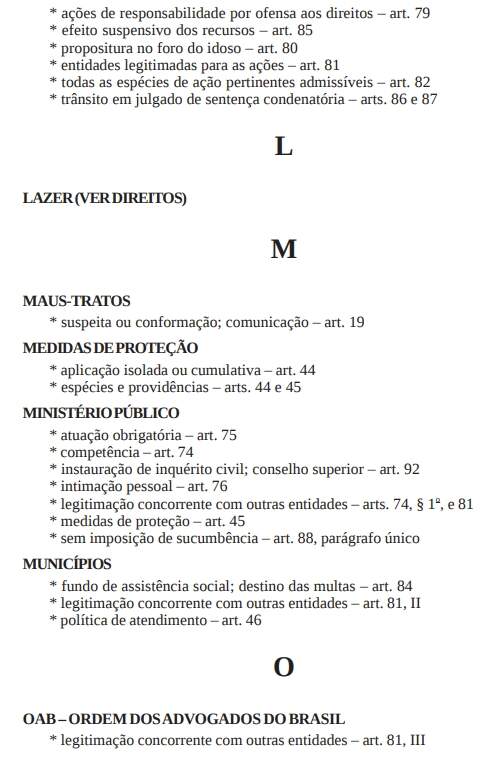 * ações de responsabilidade por ofensa aos direitos – art. 79
* efeito suspensivo dos recursos – art. 85
* propositura no foro do idoso – art. 80
* entidades legitimadas para as ações – art. 81
* todas as espécies de ação pertinentes admissíveis – art. 82
* trânsito em julgado de sentença condenatória – arts. 86 e 87

L

LAZER (VER DIREITOS)

M

MAUS-TRATOS
* suspeita ou conformação; comunicação – art. 19

MEDIDAS DE PROTEÇÃO
* aplicação isolada ou cumulativa – art. 44
* espécies e providências – arts. 44 e 45

MINISTÉRIO PÚBLICO
* atuação obrigatória – art. 75
* competência – art. 74
* instauração de inquérito civil; conselho superior – art. 92
* intimação pessoal – art. 76
* legitimação concorrente com outras entidades – arts. 74, § 1º, e 81
* medidas de proteção – art. 45
* sem imposição de sucumbência – art. 88, parágrafo único

MUNICÍPIOS
* fundo de assistência social; destino das multas – art. 84
* legitimação concorrente com outras entidades – art. 81, II
* política de atendimento – art. 46

O

OAB – ORDEM DOS ADVOGADOS DO BRASIL
* legitimação concorrente com outras entidades – art. 81, III